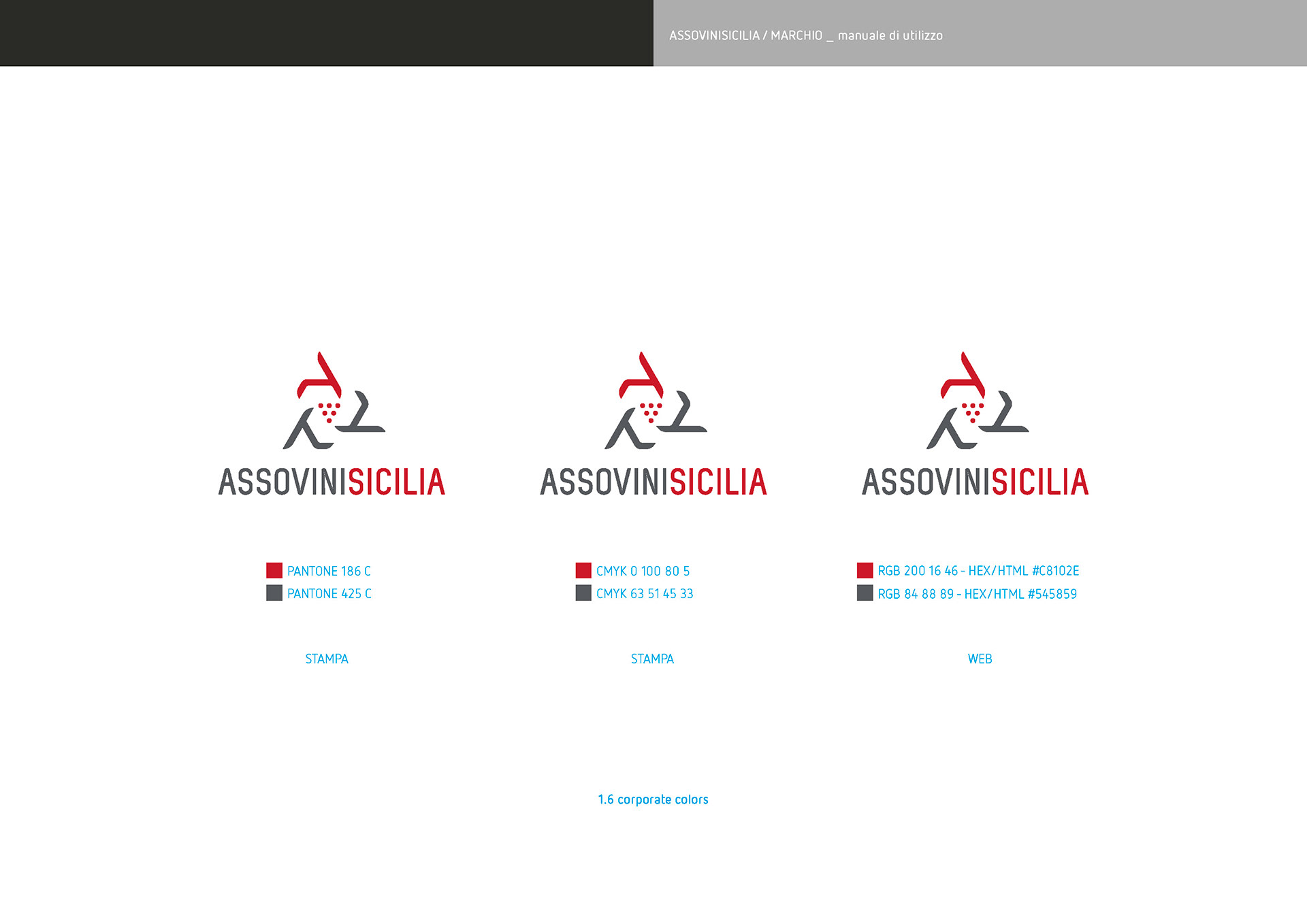 ASSOVINISICILIA / MARCHIO _ manuale di utilizzo

ASSOVINISICILIA

PANTONE 186 C
PANTONE 425 C

STAMPA

ASSOVINISICILIA

CMYK 0 100 80 5
CMYK 63 51 45 33

STAMPA

ASSOVINISICILIA

RGB 200 16 46 - HEX/HTML #C8102E
RGB 84 88 89 - HEX/HTML #545859

WEB

1.6 corporate colors